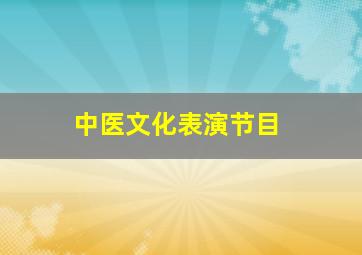 中医文化表演节目